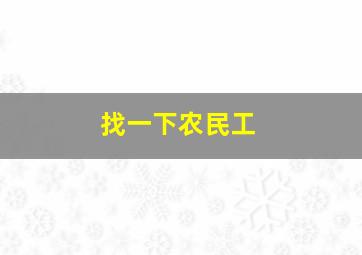 找一下农民工